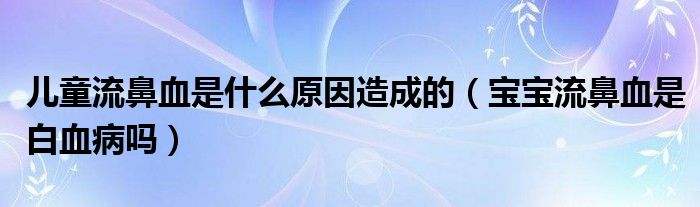 儿童流鼻血是什么原因造成的（宝宝流鼻血是白血病吗）